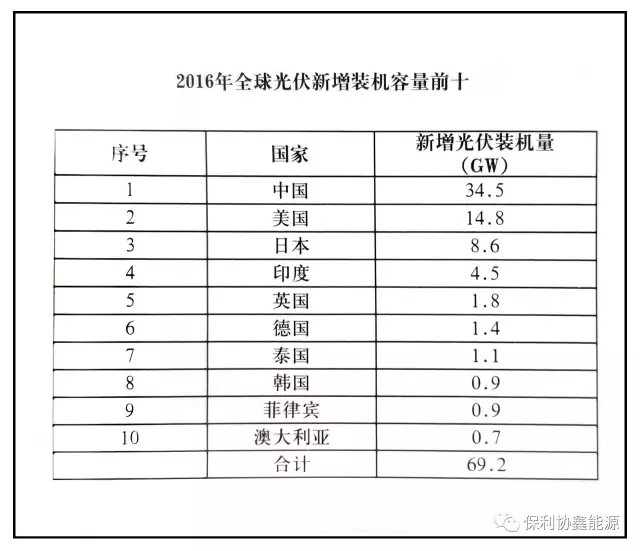 2016年全球光伏新增装机容量前十

| 序号 | 国家 | 新增光伏装机量（GW） |
|---|---|---|
| 1 | 中国 | 34.5 |
| 2 | 美国 | 14.8 |
| 3 | 日本 | 8.6 |
| 4 | 印度 | 4.5 |
| 5 | 英国 | 1.8 |
| 6 | 德国 | 1.4 |
| 7 | 泰国 | 1.1 |
| 8 | 韩国 | 0.9 |
| 9 | 菲律宾 | 0.9 |
| 10 | 澳大利亚 | 0.7 |
|  | 合计 | 69.2 |

保利协鑫能源